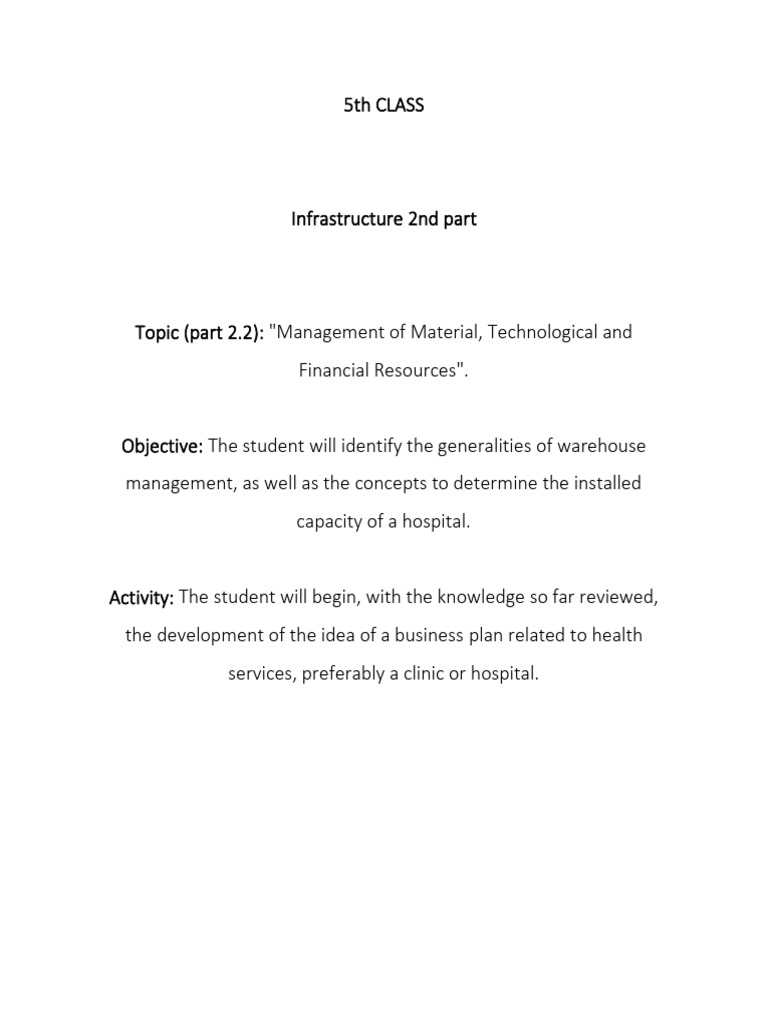 5th CLASS

Infrastructure 2nd part

Topic (part 2.2): "Management of Material, Technological and Financial Resources".

Objective: The student will identify the generalities of warehouse management, as well as the concepts to determine the installed capacity of a hospital.

Activity: The student will begin, with the knowledge so far reviewed, the development of the idea of a business plan related to health services, preferably a clinic or hospital.